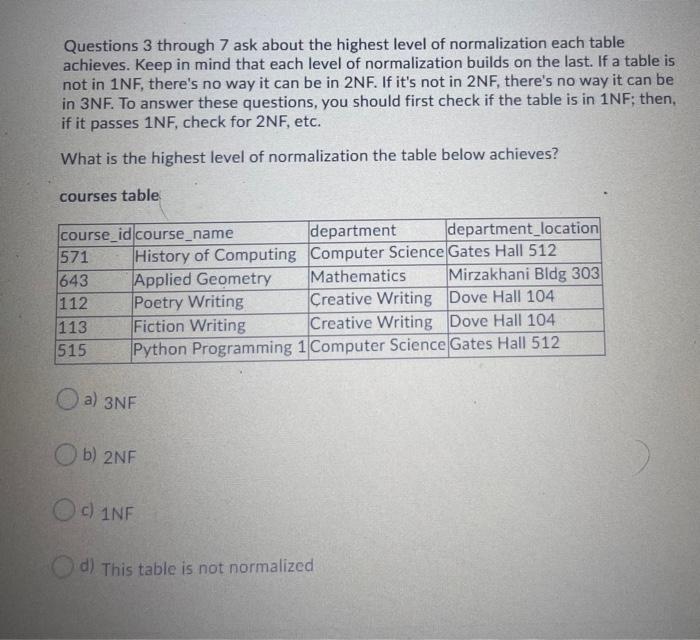 Questions 3 through 7 ask about the highest level of normalization each table achieves. Keep in mind that each level of normalization builds on the last. If a table is not in 1NF, there's no way it can be in 2NF. If it's not in 2NF, there's no way it can be in 3NF. To answer these questions, you should first check if the table is in 1NF; then, if it passes 1NF, check for 2NF, etc.

What is the highest level of normalization the table below achieves?

courses table

| course_id | course_name | department | department_location |
|---|---|---|---|
| 571 | History of Computing | Computer Science | Gates Hall 512 |
| 643 | Applied Geometry | Mathematics | Mirzakhani Bldg 303 |
| 112 | Poetry Writing | Creative Writing | Dove Hall 104 |
| 113 | Fiction Writing | Creative Writing | Dove Hall 104 |
| 515 | Python Programming 1 | Computer Science | Gates Hall 512 |

a) 3NF

b) 2NF

c) 1NF

d) This table is not normalized